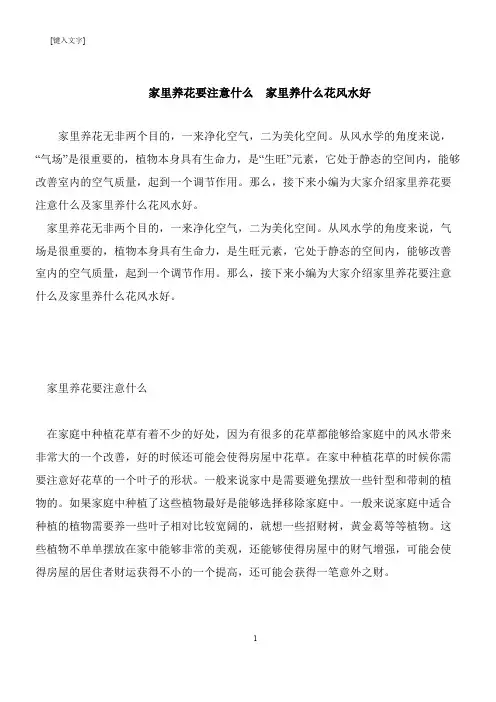 [键入文字]

家里养花要注意什么　家里养什么花风水好

家里养花无非两个目的，一来净化空气，二为美化空间。从风水学的角度来说，“气场”是很重要的，植物本身具有生命力，是“生旺”元素，它处于静态的空间内，能够改善室内的空气质量，起到一个调节作用。那么，接下来小编为大家介绍家里养花要注意什么及家里养什么花风水好。

家里养花无非两个目的，一来净化空气，二为美化空间。从风水学的角度来说，气场是很重要的，植物本身具有生命力，是生旺元素，它处于静态的空间内，能够改善室内的空气质量，起到一个调节作用。那么，接下来小编为大家介绍家里养花要注意什么及家里养什么花风水好。

家里养花要注意什么

在家庭中种植花草有着不少的好处，因为有很多的花草都能够给家庭中的风水带来非常大的一个改善，好的时候还可能会使得房屋中花草。在家中种植花草的时候你需要注意好花草的一个叶子的形状。一般来说家中是需要避免摆放一些针型和带刺的植物的。如果家庭中种植了这些植物最好是能够选择移除家庭中。一般来说家庭中适合种植的植物需要养一些叶子相对比较宽阔的，就想一些招财树，黄金葛等等植物。这些植物不单单摆放在家中能够非常的美观，还能够使得房屋中的财气增强，可能会使得房屋的居住者财运获得不小的一个提高，还可能会获得一笔意外之财。

1